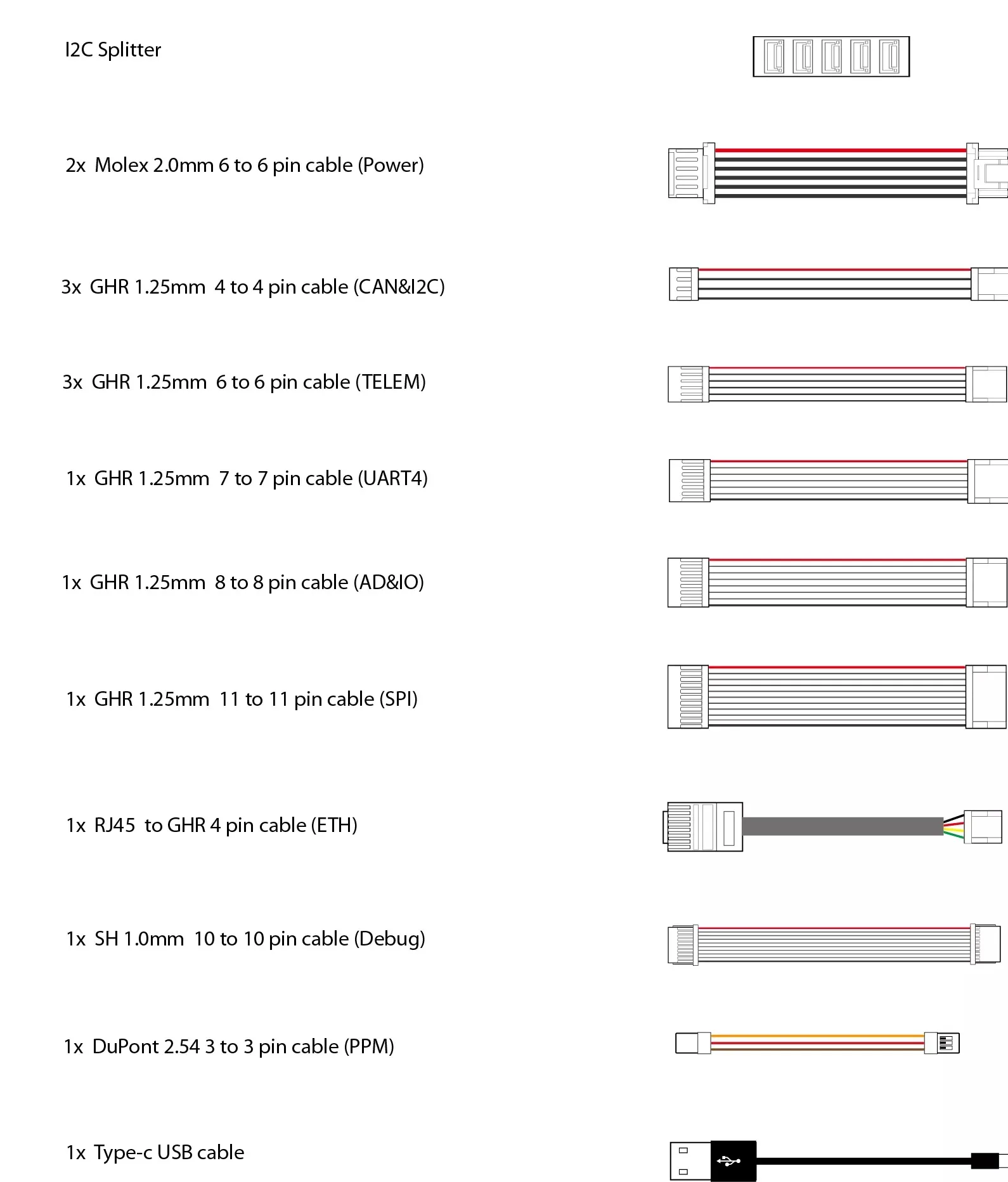 I2C Splitter

2x Molex 2.0mm 6 to 6 pin cable (Power)

3x GHR 1.25mm 4 to 4 pin cable (CAN&I2C)

3x GHR 1.25mm 6 to 6 pin cable (TELEM)

1x GHR 1.25mm 7 to 7 pin cable (UART4)

1x GHR 1.25mm 8 to 8 pin cable (AD&IO)

1x GHR 1.25mm 11 to 11 pin cable (SPI)

1x RJ45 to GHR 4 pin cable (ETH)

1x SH 1.0mm 10 to 10 pin cable (Debug)

1x DuPont 2.54 3 to 3 pin cable (PPM)

1x Type-c USB cable